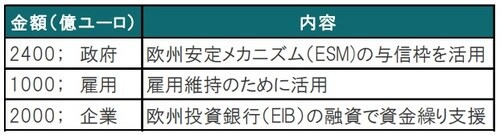 | 金額（億ユーロ） | 内容 |
|---|---|
| 2400； 政府 | 欧州安定メカニズム（ESM）の与信枠を活用 |
| 1000； 雇用 | 雇用維持のために活用 |
| 2000； 企業 | 欧州投資銀行（EIB）の融資で資金繰り支援 |